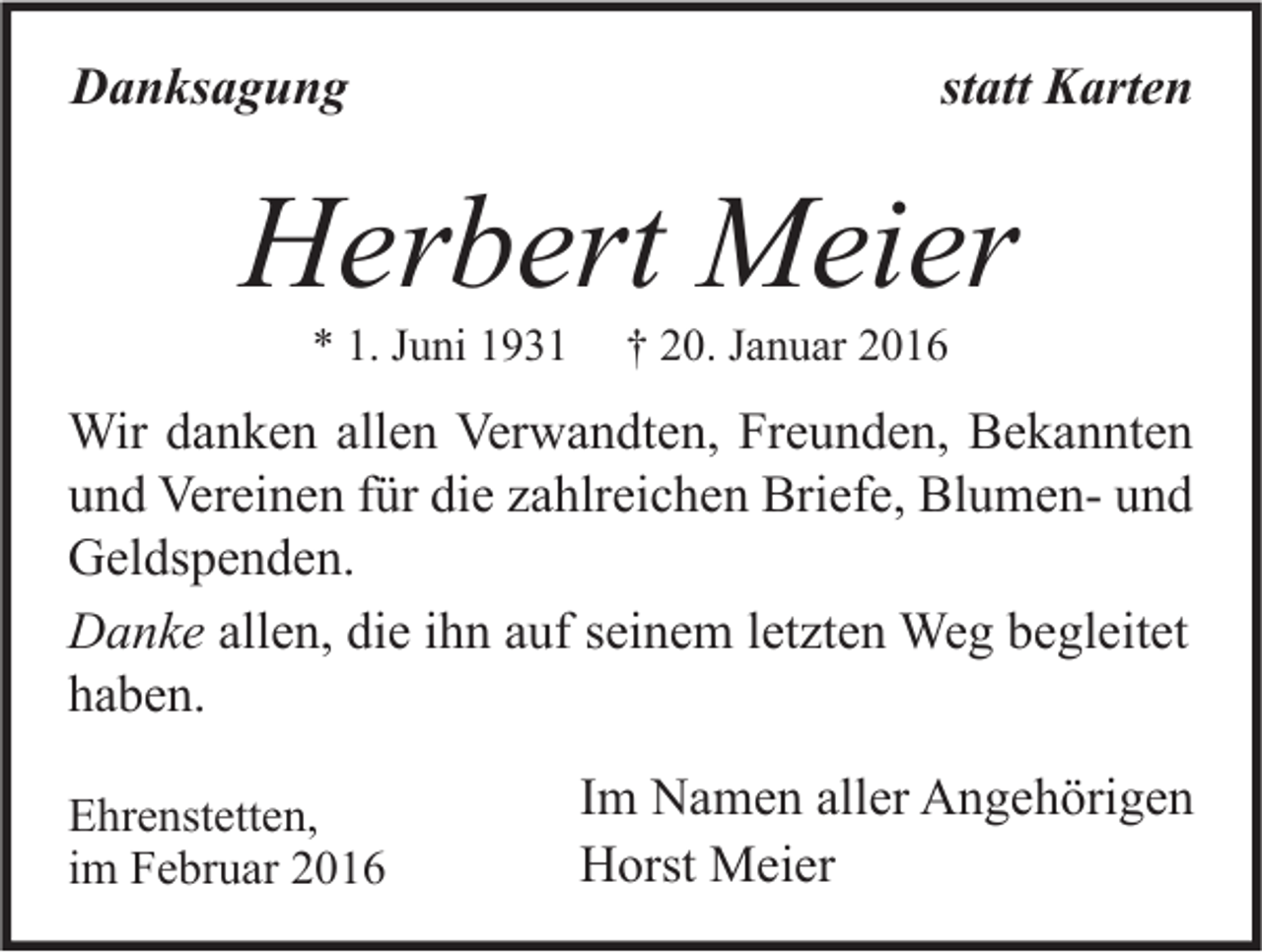 Danksagung

statt Karten

Herbert Meier

* 1. Juni 1931 † 20. Januar 2016

Wir danken allen Verwandten, Freunden, Bekannten und Vereinen für die zahlreichen Briefe, Blumen- und Geldspenden.

Danke allen, die ihn auf seinem letzten Weg begleitet haben.

Ehrenstetten,
im Februar 2016

Im Namen aller Angehörigen
Horst Meier